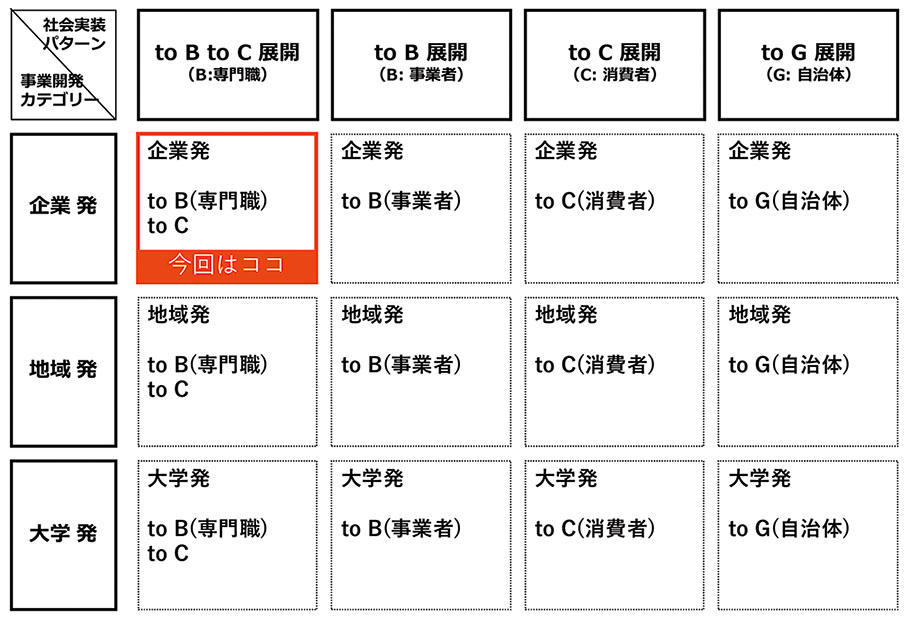 | 社会実装パターン / 事業開発カテゴリー | to B to C 展開 (B:専門職) | to B 展開 (B: 事業者) | to C 展開 (C: 消費者) | to G 展開 (G: 自治体) |
|---|---|---|---|---|
| 企業 発 | 企業発 to B(専門職) to C 今回はココ | 企業発 to B(事業者) | 企業発 to C(消費者) | 企業発 to G(自治体) |
| 地域 発 | 地域発 to B(専門職) to C | 地域発 to B(事業者) | 地域発 to C(消費者) | 地域発 to G(自治体) |
| 大学 発 | 大学発 to B(専門職) to C | 大学発 to B(事業者) | 大学発 to C(消費者) | 大学発 to G(自治体) |